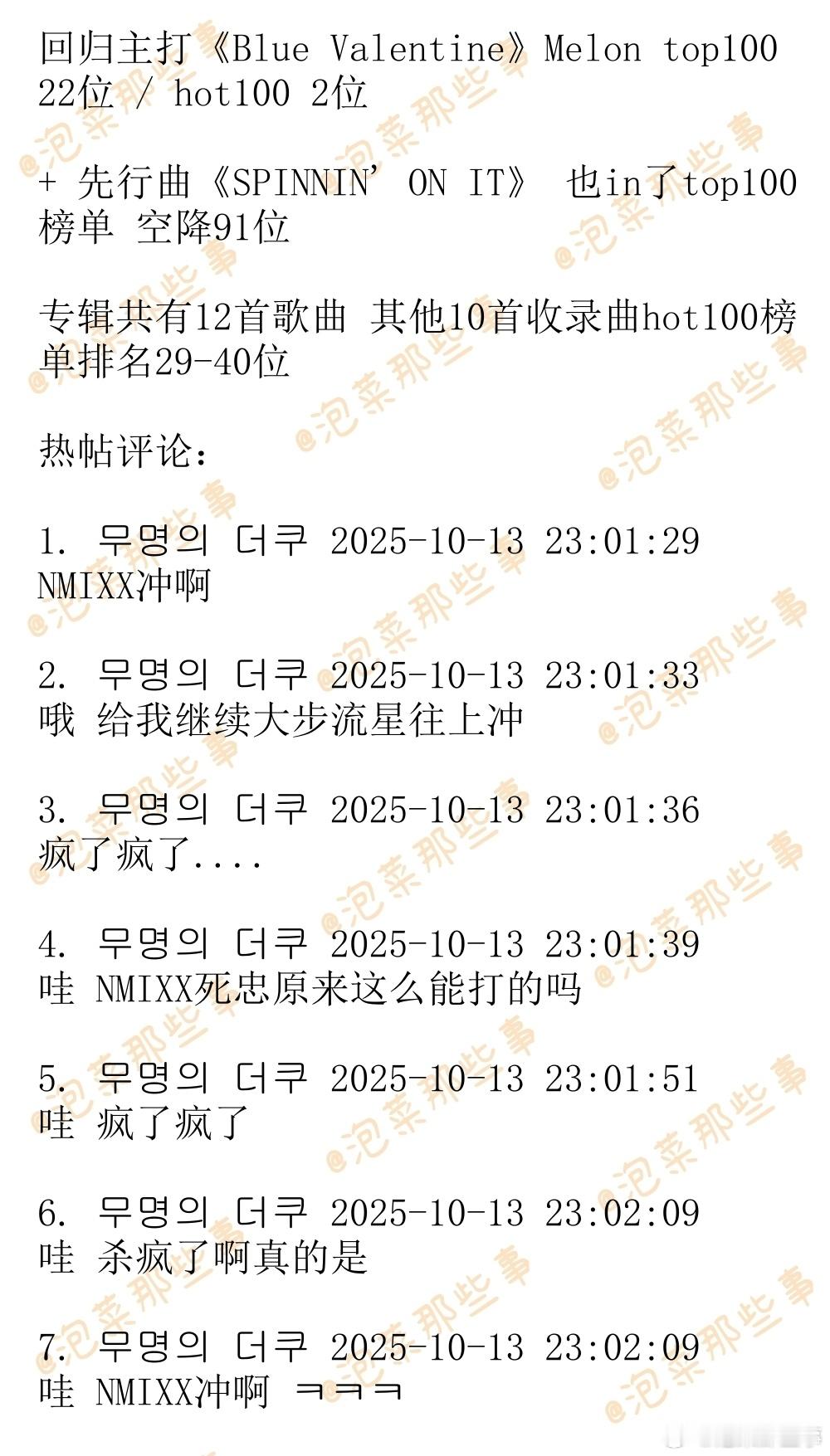 回归主打《Blue Valentine》Melon top100 22位 / hot100 2位

+ 先行曲《SPINNIN' ON IT》 也in了top100榜单 空降91位

专辑共有12首歌曲 其他10首收录曲hot100榜单排名29-40位

热帖评论:

1. 무명의 더쿠 2025-10-13 23:01:29
NMIXX冲啊

2. 무명의 더쿠 2025-10-13 23:01:33
哦 给我继续大步流星往上冲

3. 무명의 더쿠 2025-10-13 23:01:36
疯了疯了....

4. 무명의 더쿠 2025-10-13 23:01:39
哇 NMIXX死忠原来这么能打的吗

5. 무명의 더쿠 2025-10-13 23:01:51
哇 疯了疯了

6. 무명의 더쿠 2025-10-13 23:02:09
哇 杀疯了啊真的是

7. 무명의 더쿠 2025-10-13 23:02:09
哇 NMIXX冲啊 ㅋㅋㅋ

@泡菜那些事